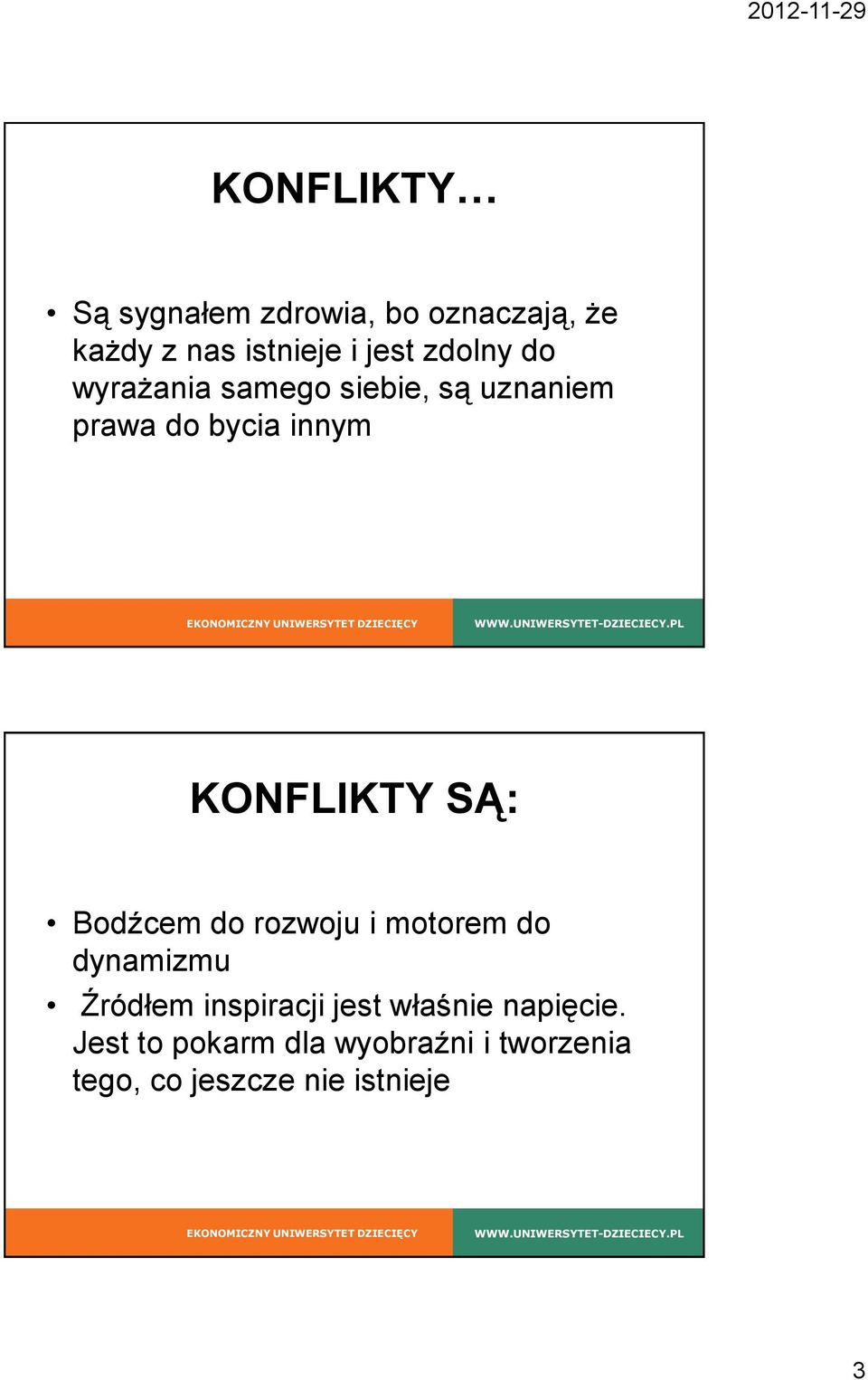 2012-11-29

KONFLIKTY…

• Są sygnałem zdrowia, bo oznaczają, że każdy z nas istnieje i jest zdolny do wyrażania samego siebie, są uznaniem prawa do bycia innym

EKONOMICZNY UNIWERSYTET DZIECIĘCY WWW.UNIWERSYTET-DZIECIECY.PL

KONFLIKTY SĄ:

• Bodźcem do rozwoju i motorem do dynamizmu
• Źródłem inspiracji jest właśnie napięcie. Jest to pokarm dla wyobraźni i tworzenia tego, co jeszcze nie istnieje

EKONOMICZNY UNIWERSYTET DZIECIĘCY WWW.UNIWERSYTET-DZIECIECY.PL

3